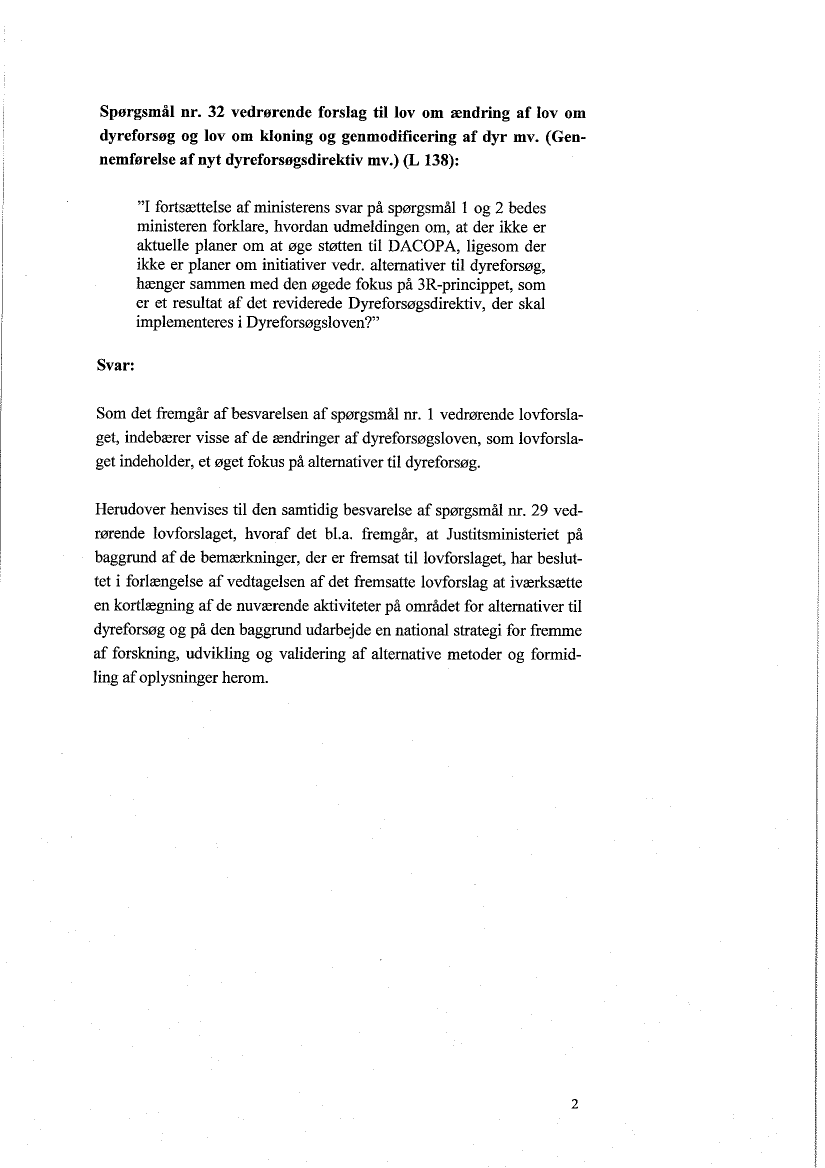 **Spørgsmål nr. 32 vedrørende forslag til lov om ændring af lov om dyreforsøg og lov om kloning og genmodificering af dyr mv. (Gennemførelse af nyt dyreforsøgsdirektiv mv.) (L 138):**

"I fortsættelse af ministerens svar på spørgsmål 1 og 2 bedes ministeren forklare, hvordan udmeldingen om, at der ikke er aktuelle planer om at øge støtten til DACOPA, ligesom der ikke er planer om initiativer vedr. alternativer til dyreforsøg, hænger sammen med den øgede fokus på 3R-princippet, som er et resultat af det reviderede Dyreforsøgsdirektiv, der skal implementeres i Dyreforsøgsloven?"

**Svar:**

Som det fremgår af besvarelsen af spørgsmål nr. 1 vedrørende lovforslaget, indebærer visse af de ændringer af dyreforsøgsloven, som lovforslaget indeholder, et øget fokus på alternativer til dyreforsøg.

Herudover henvises til den samtidig besvarelse af spørgsmål nr. 29 vedrørende lovforslaget, hvoraf det bl.a. fremgår, at Justitsministeriet på baggrund af de bemærkninger, der er fremsat til lovforslaget, har besluttet i forlængelse af vedtagelsen af det fremsatte lovforslag at iværksætte en kortlægning af de nuværende aktiviteter på området for alternativer til dyreforsøg og på den baggrund udarbejde en national strategi for fremme af forskning, udvikling og validering af alternative metoder og formidling af oplysninger herom.

2